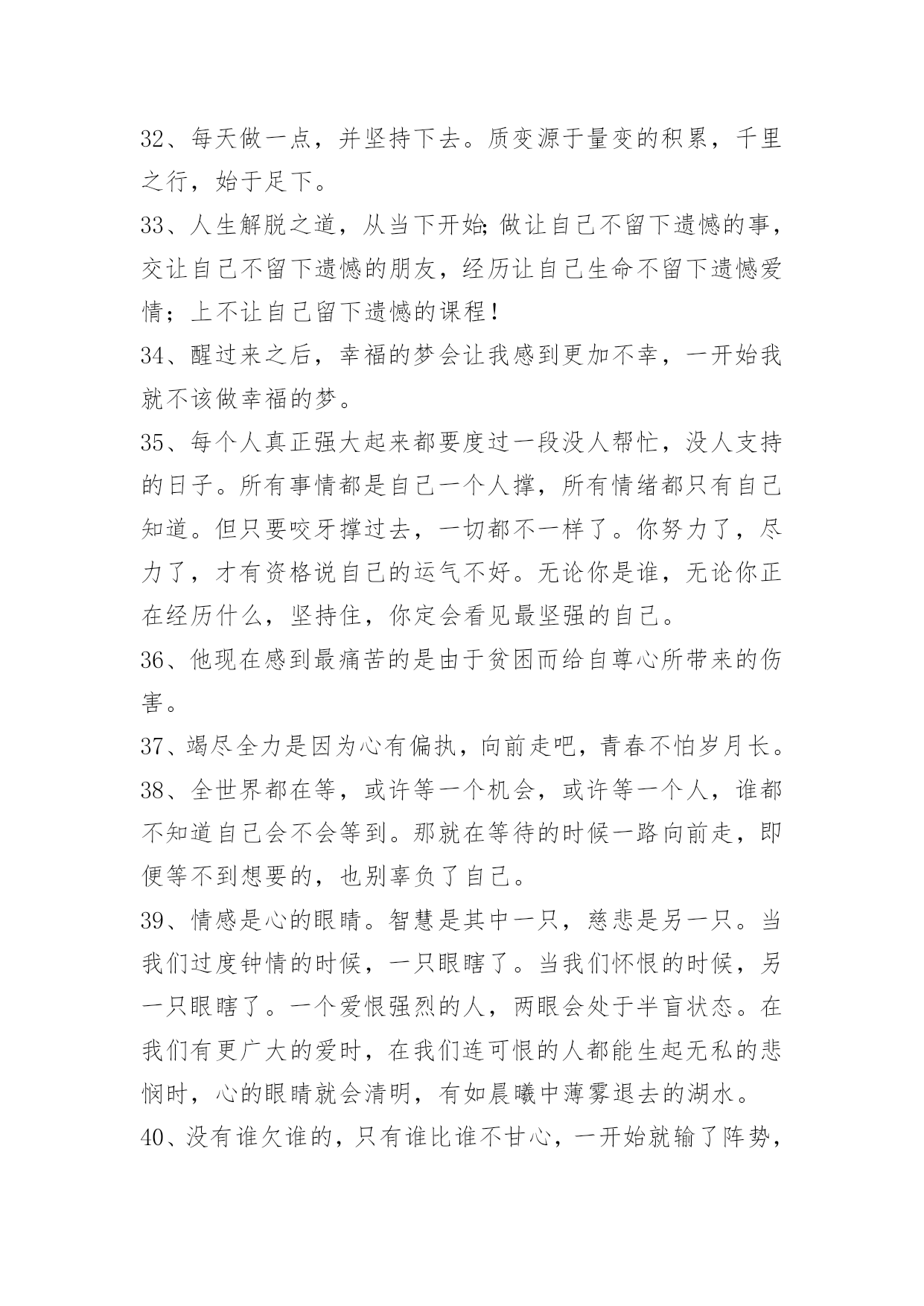 32、每天做一点，并坚持下去。质变源于量变的积累，千里之行，始于足下。

33、人生解脱之道，从当下开始;做让自己不留下遗憾的事，交让自己不留下遗憾的朋友，经历让自己生命不留下遗憾爱情；上不让自己留下遗憾的课程！

34、醒过来之后，幸福的梦会让我感到更加不幸，一开始我就不该做幸福的梦。

35、每个人真正强大起来都要度过一段没人帮忙，没人支持的日子。所有事情都是自己一个人撑，所有情绪都只有自己知道。但只要咬牙撑过去，一切都不一样了。你努力了，尽力了，才有资格说自己的运气不好。无论你是谁，无论你正在经历什么，坚持住，你定会看见最坚强的自己。

36、他现在感到最痛苦的是由于贫困而给自尊心所带来的伤害。

37、竭尽全力是因为心有偏执，向前走吧，青春不怕岁月长。

38、全世界都在等，或许等一个机会，或许等一个人，谁都不知道自己会不会等到。那就在等待的时候一路向前走，即便等不到想要的，也别辜负了自己。

39、情感是心的眼睛。智慧是其中一只，慈悲是另一只。当我们过度钟情的时候，一只眼瞎了。当我们怀恨的时候，另一只眼瞎了。一个爱恨强烈的人，两眼会处于半盲状态。在我们有更广大的爱时，在我们连可恨的人都能生起无私的悲悯时，心的眼睛就会清明，有如晨曦中薄雾退去的湖水。

40、没有谁欠谁的，只有谁比谁不甘心，一开始就输了阵势，